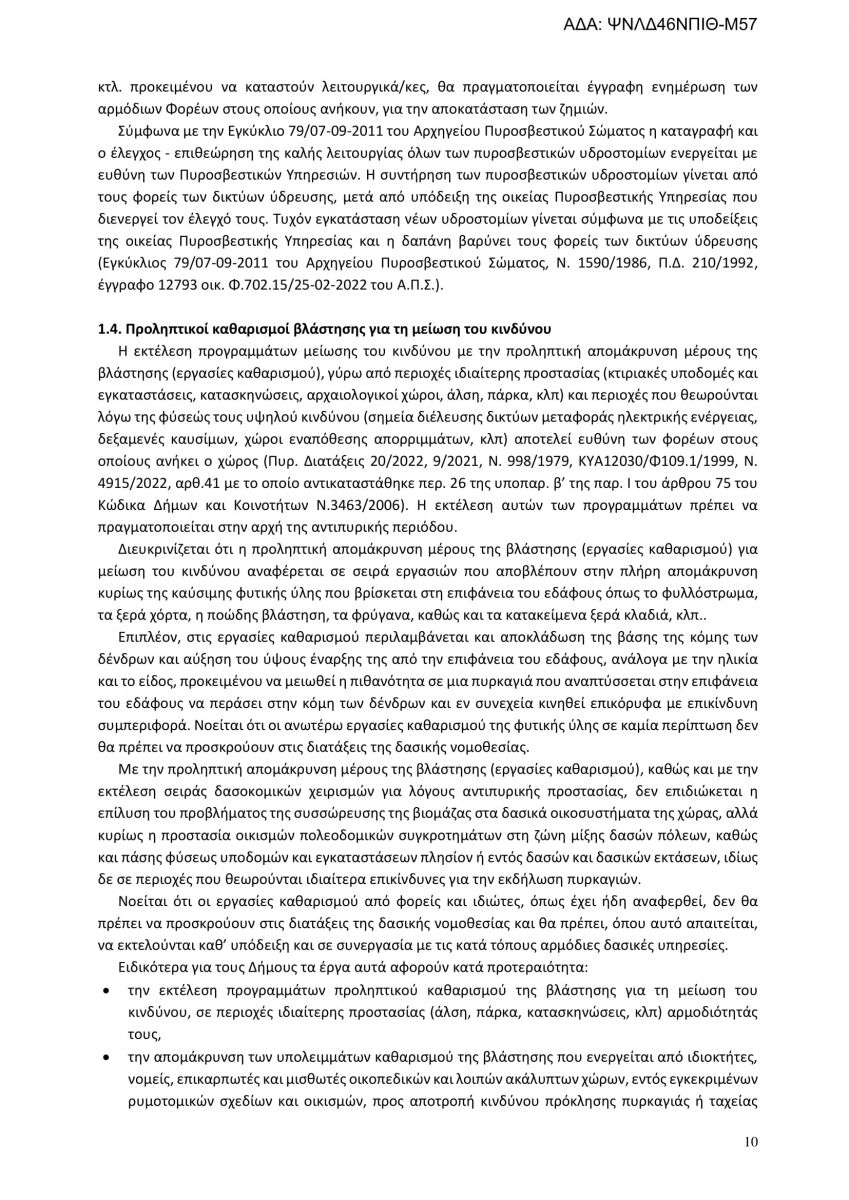 ΑΔΑ: ΨΝΛΔ46ΝΠΙΘ-Μ57

κτλ. προκειμένου να καταστούν λειτουργικά/κες, θα πραγματοποιείται έγγραφη ενημέρωση των αρμόδιων Φορέων στους οποίους ανήκουν, για την αποκατάσταση των ζημιών.

Σύμφωνα με την Εγκύκλιο 79/07-09-2011 του Αρχηγείου Πυροσβεστικού Σώματος η καταγραφή και ο έλεγχος - επιθεώρηση της καλής λειτουργίας όλων των πυροσβεστικών υδροστομίων ενεργείται με ευθύνη των Πυροσβεστικών Υπηρεσιών. Η συντήρηση των πυροσβεστικών υδροστομίων γίνεται από τους φορείς των δικτύων ύδρευσης, μετά από υπόδειξη της οικείας Πυροσβεστικής Υπηρεσίας που διενεργεί τον έλεγχό τους. Τυχόν εγκατάσταση νέων υδροστομίων γίνεται σύμφωνα με τις υποδείξεις της οικείας Πυροσβεστικής Υπηρεσίας και η δαπάνη βαρύνει τους φορείς των δικτύων ύδρευσης (Εγκύκλιος 79/07-09-2011 του Αρχηγείου Πυροσβεστικού Σώματος, Ν. 1590/1986, Π.Δ. 210/1992, έγγραφο 12793 οικ. Φ.702.15/25-02-2022 του Α.Π.Σ.).

1.4. Προληπτικοί καθαρισμοί βλάστησης για τη μείωση του κινδύνου

Η εκτέλεση προγραμμάτων μείωσης του κινδύνου με την προληπτική απομάκρυνση μέρους της βλάστησης (εργασίες καθαρισμού), γύρω από περιοχές ιδιαίτερης προστασίας (κτιριακές υποδομές και εγκαταστάσεις, κατασκηνώσεις, αρχαιολογικοί χώροι, άλση, πάρκα, κλπ) και περιοχές που θεωρούνται λόγω της φύσεώς τους υψηλού κινδύνου (σημεία διέλευσης δικτύων μεταφοράς ηλεκτρικής ενέργειας, δεξαμενές καυσίμων, χώροι εναπόθεσης απορριμμάτων, κλπ) αποτελεί ευθύνη των φορέων στους οποίους ανήκει ο χώρος (Πυρ. Διατάξεις 20/2022, 9/2021, Ν. 998/1979, ΚΥΑ12030/Φ109.1/1999, Ν. 4915/2022, αρθ.41 με το οποίο αντικαταστάθηκε περ. 26 της υποπαρ. β' της παρ. Ι του άρθρου 75 του Κώδικα Δήμων και Κοινοτήτων Ν.3463/2006). Η εκτέλεση αυτών των προγραμμάτων πρέπει να πραγματοποιείται στην αρχή της αντιπυρικής περιόδου.

Διευκρινίζεται ότι η προληπτική απομάκρυνση μέρους της βλάστησης (εργασίες καθαρισμού) για μείωση του κινδύνου αναφέρεται σε σειρά εργασιών που αποβλέπουν στην πλήρη απομάκρυνση κυρίως της καύσιμης φυτικής ύλης που βρίσκεται στη επιφάνεια του εδάφους όπως το φυλλόστρωμα, τα ξερά χόρτα, η ποώδης βλάστηση, τα φρύγανα, καθώς και τα κατακείμενα ξερά κλαδιά, κλπ..

Επιπλέον, στις εργασίες καθαρισμού περιλαμβάνεται και αποκλάδωση της βάσης της κόμης των δένδρων και αύξηση του ύψους έναρξης της από την επιφάνεια του εδάφους, ανάλογα με την ηλικία και το είδος, προκειμένου να μειωθεί η πιθανότητα σε μια πυρκαγιά που αναπτύσσεται στην επιφάνεια του εδάφους να περάσει στην κόμη των δένδρων και εν συνεχεία κινηθεί επικόρυφα με επικίνδυνη συμπεριφορά. Νοείται ότι οι ανωτέρω εργασίες καθαρισμού της φυτικής ύλης σε καμία περίπτωση δεν θα πρέπει να προσκρούουν στις διατάξεις της δασικής νομοθεσίας.

Με την προληπτική απομάκρυνση μέρους της βλάστησης (εργασίες καθαρισμού), καθώς και με την εκτέλεση σειράς δασοκομικών χειρισμών για λόγους αντιπυρικής προστασίας, δεν επιδιώκεται η επίλυση του προβλήματος της συσσώρευσης της βιομάζας στα δασικά οικοσυστήματα της χώρας, αλλά κυρίως η προστασία οικισμών πολεοδομικών συγκροτημάτων στη ζώνη μίξης δασών πόλεων, καθώς και πάσης φύσεως υποδομών και εγκαταστάσεων πλησίον ή εντός δασών και δασικών εκτάσεων, ιδίως δε σε περιοχές που θεωρούνται ιδιαίτερα επικίνδυνες για την εκδήλωση πυρκαγιών.

Νοείται ότι οι εργασίες καθαρισμού από φορείς και ιδιώτες, όπως έχει ήδη αναφερθεί, δεν θα πρέπει να προσκρούουν στις διατάξεις της δασικής νομοθεσίας και θα πρέπει, όπου αυτό απαιτείται, να εκτελούνται καθ' υπόδειξη και σε συνεργασία με τις κατά τόπους αρμόδιες δασικές υπηρεσίες.

Ειδικότερα για τους Δήμους τα έργα αυτά αφορούν κατά προτεραιότητα:

• την εκτέλεση προγραμμάτων προληπτικού καθαρισμού της βλάστησης για τη μείωση του κινδύνου, σε περιοχές ιδιαίτερης προστασίας (άλση, πάρκα, κατασκηνώσεις, κλπ) αρμοδιότητάς τους,

• την απομάκρυνση των υπολειμμάτων καθαρισμού της βλάστησης που ενεργείται από ιδιοκτήτες, νομείς, επικαρπωτές και μισθωτές οικοπεδικών και λοιπών ακάλυπτων χώρων, εντός εγκεκριμένων ρυμοτομικών σχεδίων και οικισμών, προς αποτροπή κινδύνου πρόκλησης πυρκαγιάς ή ταχείας

10